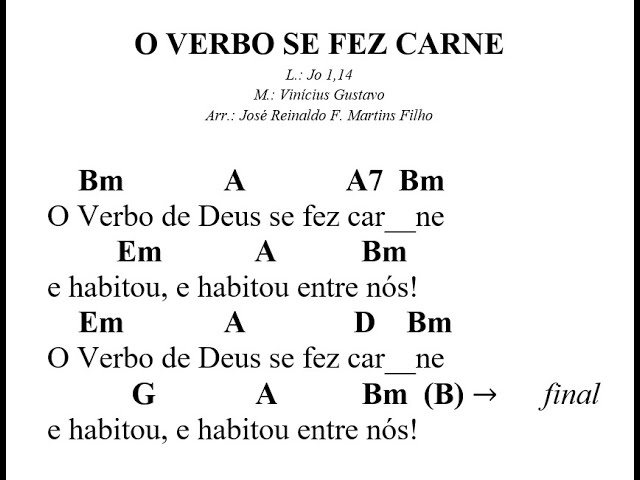 O VERBO SE FEZ CARNE
L.: Jo 1,14
M.: Vinícius Gustavo
Arr.: José Reinaldo F. Martins Filho

Bm A A7 Bm
O Verbo de Deus se fez car__ne
Em A Bm
e habitou, e habitou entre nós!
Em A D Bm
O Verbo de Deus se fez car__ne
G A Bm (B) → final
e habitou, e habitou entre nós!